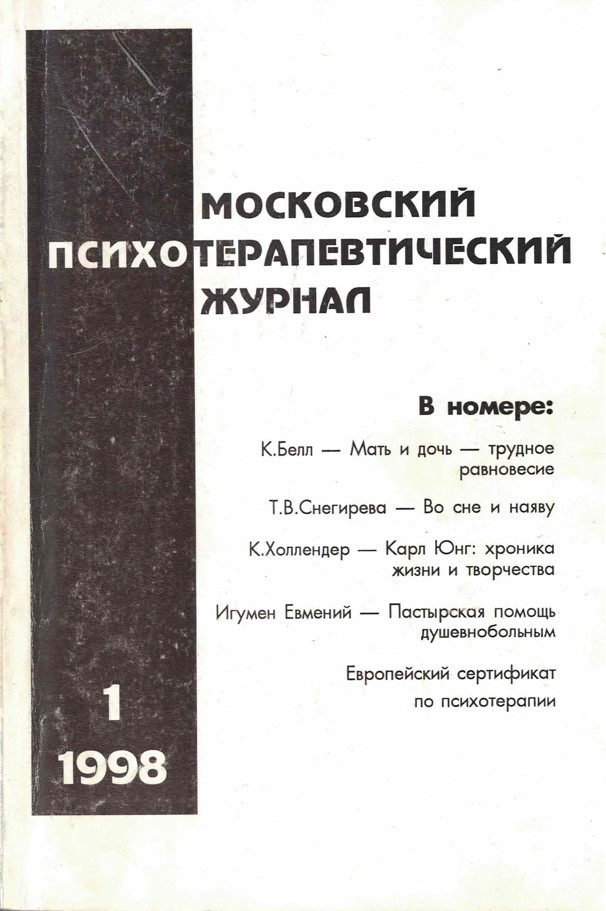 МОСКОВСКИЙ ПСИХОТЕРАПЕВТИЧЕСКИЙ ЖУРНАЛ

В номере:

К.Белл — Мать и дочь — трудное равновесие

Т.В.Снегирева — Во сне и наяву

К.Холлендер — Карл Юнг: хроника жизни и творчества

Игумен Евмений — Пастырская помощь душевнобольным

Европейский сертификат по психотерапии

1
1998